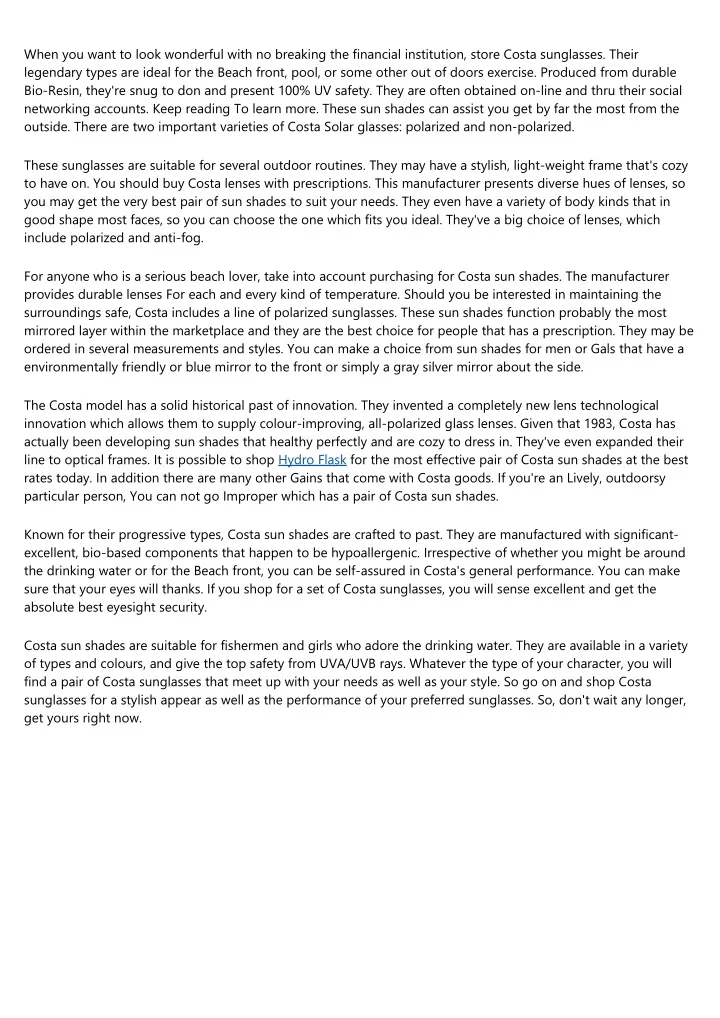 When you want to look wonderful with no breaking the financial institution, store Costa sunglasses. Their legendary types are ideal for the Beach front, pool, or some other out of doors exercise. Produced from durable Bio-Resin, they're snug to don and present 100% UV safety. They are often obtained on-line and thru their social networking accounts. Keep reading To learn more. These sun shades can assist you get by far the most from the outside. There are two important varieties of Costa Solar glasses: polarized and non-polarized.

These sunglasses are suitable for several outdoor routines. They may have a stylish, light-weight frame that's cozy to have on. You should buy Costa lenses with prescriptions. This manufacturer presents diverse hues of lenses, so you may get the very best pair of sun shades to suit your needs. They even have a variety of body kinds that in good shape most faces, so you can choose the one which fits you ideal. They've a big choice of lenses, which include polarized and anti-fog.

For anyone who is a serious beach lover, take into account purchasing for Costa sun shades. The manufacturer provides durable lenses For each and every kind of temperature. Should you be interested in maintaining the surroundings safe, Costa includes a line of polarized sunglasses. These sun shades function probably the most mirrored layer within the marketplace and they are the best choice for people that has a prescription. They may be ordered in several measurements and styles. You can make a choice from sun shades for men or Gals that have a environmentally friendly or blue mirror to the front or simply a gray silver mirror about the side.

The Costa model has a solid historical past of innovation. They invented a completely new lens technological innovation which allows them to supply colour-improving, all-polarized glass lenses. Given that 1983, Costa has actually been developing sun shades that healthy perfectly and are cozy to dress in. They've even expanded their line to optical frames. It is possible to shop Hydro Flask for the most effective pair of Costa sun shades at the best rates today. In addition there are many other Gains that come with Costa goods. If you're an Lively, outdoorsy particular person, You can not go Improper which has a pair of Costa sun shades.

Known for their progressive types, Costa sun shades are crafted to past. They are manufactured with significant-excellent, bio-based components that happen to be hypoallergenic. Irrespective of whether you might be around the drinking water or for the Beach front, you can be self-assured in Costa's general performance. You can make sure that your eyes will thanks. If you shop for a set of Costa sunglasses, you will sense excellent and get the absolute best eyesight security.

Costa sun shades are suitable for fishermen and girls who adore the drinking water. They are available in a variety of types and colours, and give the top safety from UVA/UVB rays. Whatever the type of your character, you will find a pair of Costa sunglasses that meet up with your needs as well as your style. So go on and shop Costa sunglasses for a stylish appear as well as the performance of your preferred sunglasses. So, don't wait any longer, get yours right now.